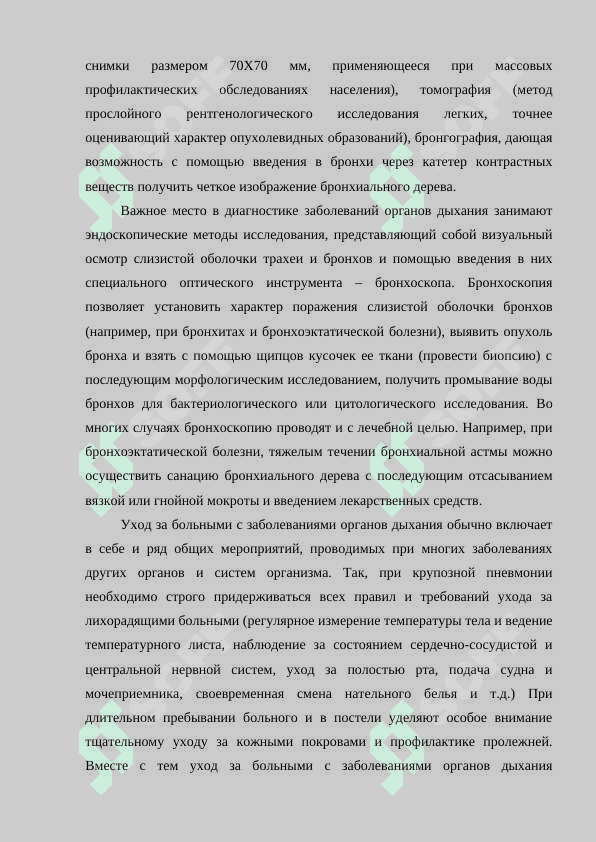 снимки размером 70Х70 мм, применяющееся при массовых профилактических обследованиях населения), томография (метод прослойного рентгенологического исследования легких, точнее оценивающий характер опухолевидных образований), бронгография, дающая возможность с помощью введения в бронхи через катетер контрастных веществ получить четкое изображение бронхиального дерева.

Важное место в диагностике заболеваний органов дыхания занимают эндоскопические методы исследования, представляющий собой визуальный осмотр слизистой оболочки трахеи и бронхов и помощью введения в них специального оптического инструмента – бронхоскопа. Бронхоскопия позволяет установить характер поражения слизистой оболочки бронхов (например, при бронхитах и бронхоэктатической болезни), выявить опухоль бронха и взять с помощью щипцов кусочек ее ткани (провести биопсию) с последующим морфологическим исследованием, получить промывание воды бронхов для бактериологического или цитологического исследования. Во многих случаях бронхоскопию проводят и с лечебной целью. Например, при бронхоэктатической болезни, тяжелым течении бронхиальной астмы можно осуществить санацию бронхиального дерева с последующим отсасыванием вязкой или гнойной мокроты и введением лекарственных средств.

Уход за больными с заболеваниями органов дыхания обычно включает в себе и ряд общих мероприятий, проводимых при многих заболеваниях других органов и систем организма. Так, при крупозной пневмонии необходимо строго придерживаться всех правил и требований ухода за лихорадящими больными (регулярное измерение температуры тела и ведение температурного листа, наблюдение за состоянием сердечно-сосудистой и центральной нервной систем, уход за полостью рта, подача судна и мочеприемника, своевременная смена нательного белья и т.д.) При длительном пребывании больного и в постели уделяют особое внимание тщательному уходу за кожными покровами и профилактике пролежней. Вместе с тем уход за больными с заболеваниями органов дыхания